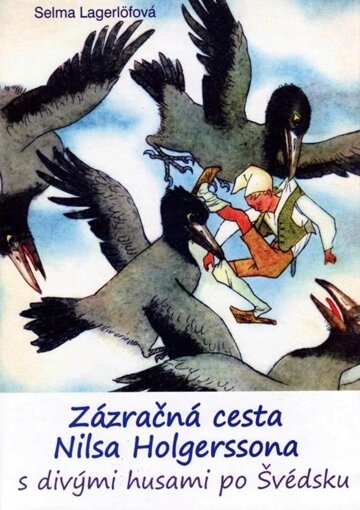 Selma Lagerlöfová

Zázračná cesta
Nilsa Holgerssona
s divými husami po Švédsku